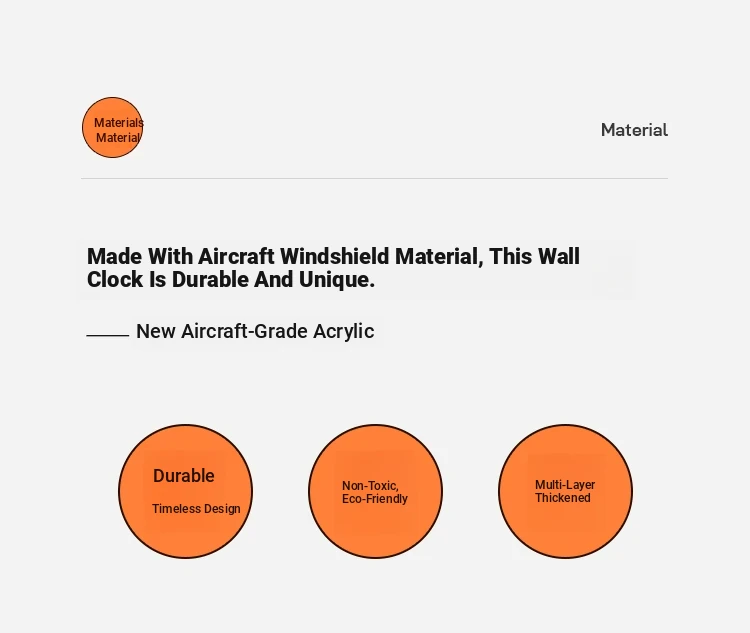 Materials
Material

Material

Made With Aircraft Windshield Material, This Wall Clock Is Durable And Unique.

New Aircraft-Grade Acrylic

Durable
Timeless Design

Non-Toxic, Eco-Friendly

Multi-Layer Thickened